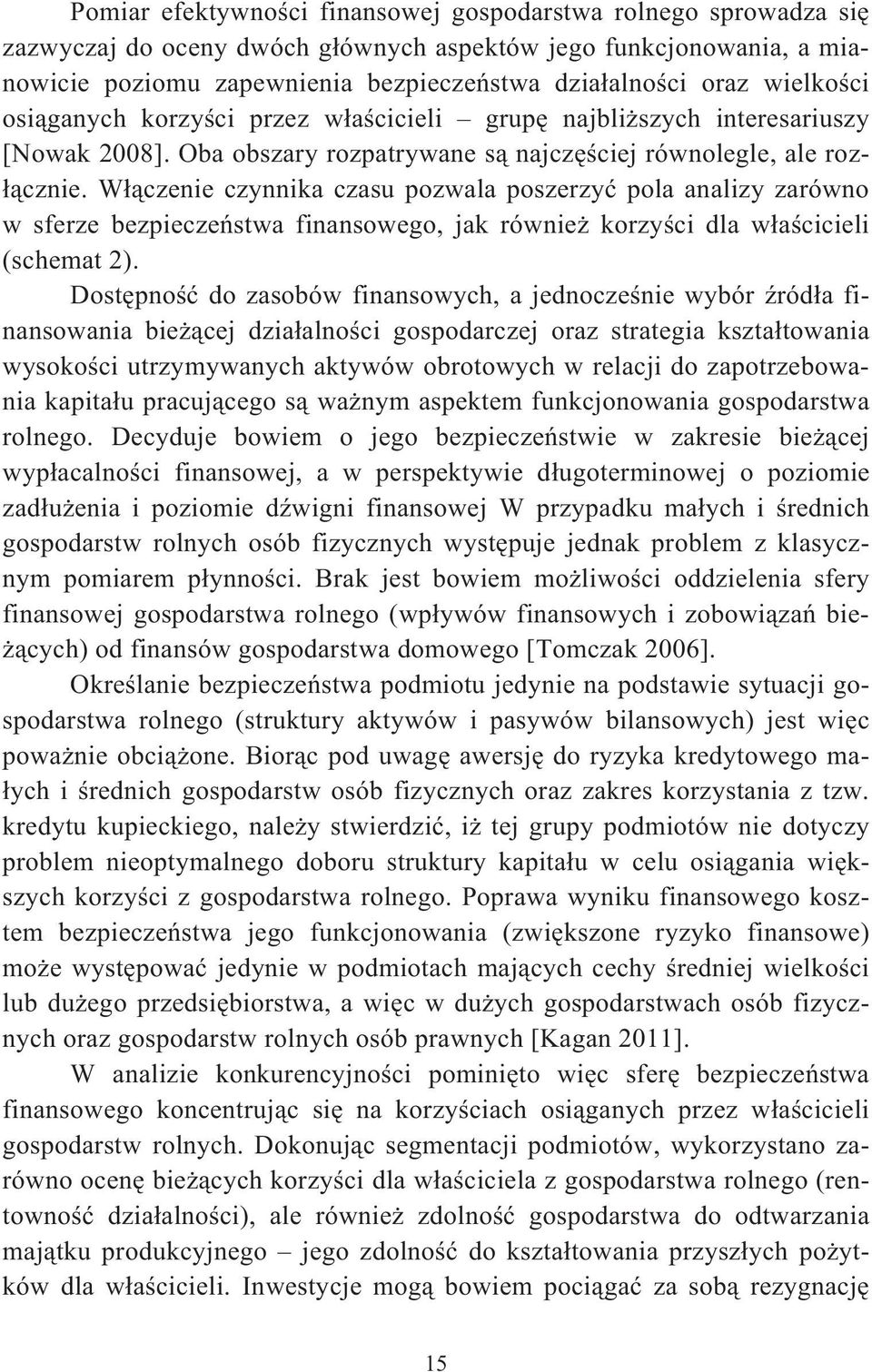 Pomiar efektywności finansowej gospodarstwa rolnego sprowadza się zazwyczaj do oceny dwóch głównych aspektów jego funkcjonowania, a mianowicie poziomu zapewnienia bezpieczeństwa działalności oraz wielkości osiąganych korzyści przez właścicieli – grupę najbliższych interesariuszy [Nowak 2008]. Oba obszary rozpatrywane są najczęściej równolegle, ale rozłącznie. Włączenie czynnika czasu pozwala poszerzyć pola analizy zarówno w sferze bezpieczeństwa finansowego, jak również korzyści dla właścicieli (schemat 2).

Dostępność do zasobów finansowych, a jednocześnie wybór źródła finansowania bieżącej działalności gospodarczej oraz strategia kształtowania wysokości utrzymywanych aktywów obrotowych w relacji do zapotrzebowania kapitału pracującego są ważnym aspektem funkcjonowania gospodarstwa rolnego. Decyduje bowiem o jego bezpieczeństwie w zakresie bieżącej wypłacalności finansowej, a w perspektywie długoterminowej o poziomie zadłużenia i poziomie dźwigni finansowej W przypadku małych i średnich gospodarstw rolnych osób fizycznych występuje jednak problem z klasycznym pomiarem płynności. Brak jest bowiem możliwości oddzielenia sfery finansowej gospodarstwa rolnego (wpływów finansowych i zobowiązań bieżących) od finansów gospodarstwa domowego [Tomczak 2006].

Określanie bezpieczeństwa podmiotu jedynie na podstawie sytuacji gospodarstwa rolnego (struktury aktywów i pasywów bilansowych) jest więc poważnie obciążone. Biorąc pod uwagę awersję do ryzyka kredytowego małych i średnich gospodarstw osób fizycznych oraz zakres korzystania z tzw. kredytu kupieckiego, należy stwierdzić, iż tej grupy podmiotów nie dotyczy problem nieoptymalnego doboru struktury kapitału w celu osiągania większych korzyści z gospodarstwa rolnego. Poprawa wyniku finansowego kosztem bezpieczeństwa jego funkcjonowania (zwiększone ryzyko finansowe) może występować jedynie w podmiotach mających cechy średniej wielkości lub dużego przedsiębiorstwa, a więc w dużych gospodarstwach osób fizycznych oraz gospodarstw rolnych osób prawnych [Kagan 2011].

W analizie konkurencyjności pominięto więc sferę bezpieczeństwa finansowego koncentrując się na korzyściach osiąganych przez właścicieli gospodarstw rolnych. Dokonując segmentacji podmiotów, wykorzystano zarówno ocenę bieżących korzyści dla właściciela z gospodarstwa rolnego (rentowność działalności), ale również zdolność gospodarstwa do odtwarzania majątku produkcyjnego – jego zdolność do kształtowania przyszłych pożytków dla właścicieli. Inwestycje mogą bowiem pociągać za sobą rezygnację

15